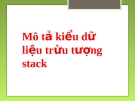 Mô tả kiểu dữ liệu trừu tượng stack